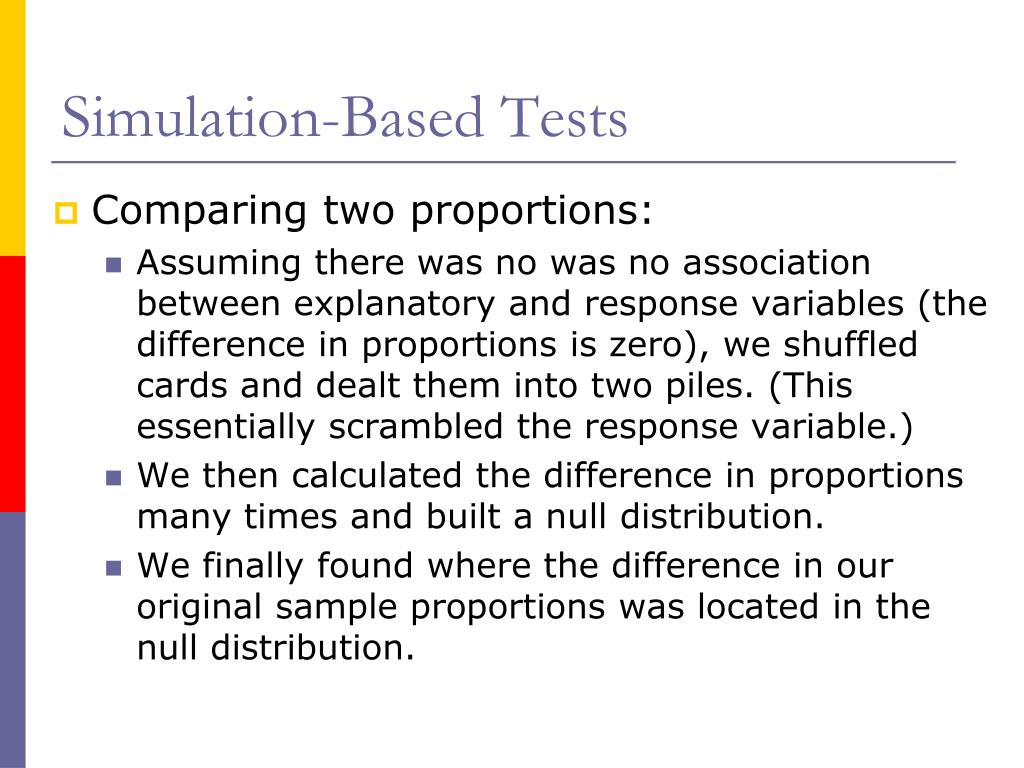 Simulation-Based Tests

Comparing two proportions:

Assuming there was no was no association between explanatory and response variables (the difference in proportions is zero), we shuffled cards and dealt them into two piles. (This essentially scrambled the response variable.)

We then calculated the difference in proportions many times and built a null distribution.

We finally found where the difference in our original sample proportions was located in the null distribution.